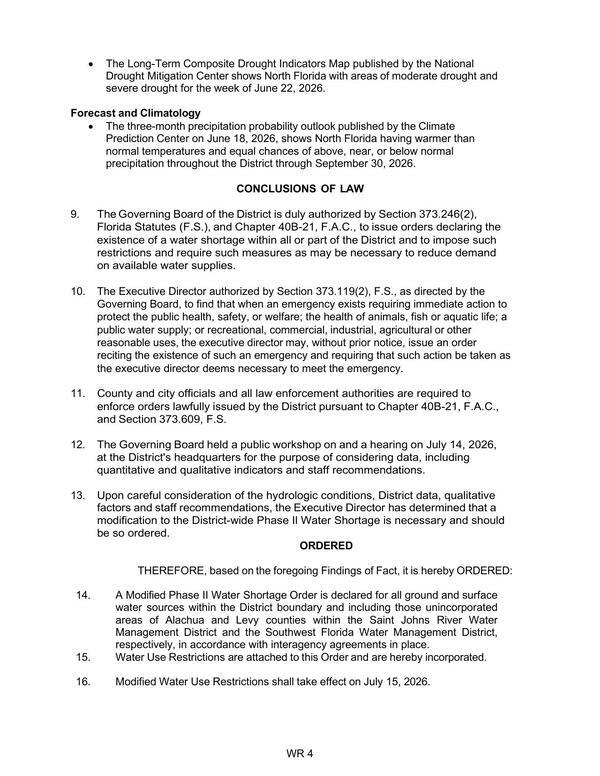 • The Long-Term Composite Drought Indicators Map published by the National Drought Mitigation Center shows North Florida with areas of moderate drought and severe drought for the week of June 22, 2026.

Forecast and Climatology

• The three-month precipitation probability outlook published by the Climate Prediction Center on June 18, 2026, shows North Florida having warmer than normal temperatures and equal chances of above, near, or below normal precipitation throughout the District through September 30, 2026.

CONCLUSIONS OF LAW

9. The Governing Board of the District is duly authorized by Section 373.246(2), Florida Statutes (F.S.), and Chapter 40B-21, F.A.C., to issue orders declaring the existence of a water shortage within all or part of the District and to impose such restrictions and require such measures as may be necessary to reduce demand on available water supplies.

10. The Executive Director authorized by Section 373.119(2), F.S., as directed by the Governing Board, to find that when an emergency exists requiring immediate action to protect the public health, safety, or welfare; the health of animals, fish or aquatic life; a public water supply; or recreational, commercial, industrial, agricultural or other reasonable uses, the executive director may, without prior notice, issue an order reciting the existence of such an emergency and requiring that such action be taken as the executive director deems necessary to meet the emergency.

11. County and city officials and all law enforcement authorities are required to enforce orders lawfully issued by the District pursuant to Chapter 40B-21, F.A.C., and Section 373.609, F.S.

12. The Governing Board held a public workshop on and a hearing on July 14, 2026, at the District's headquarters for the purpose of considering data, including quantitative and qualitative indicators and staff recommendations.

13. Upon careful consideration of the hydrologic conditions, District data, qualitative factors and staff recommendations, the Executive Director has determined that a modification to the District-wide Phase II Water Shortage is necessary and should be so ordered.

ORDERED

THEREFORE, based on the foregoing Findings of Fact, it is hereby ORDERED:

14. A Modified Phase II Water Shortage Order is declared for all ground and surface water sources within the District boundary and including those unincorporated areas of Alachua and Levy counties within the Saint Johns River Water Management District and the Southwest Florida Water Management District, respectively, in accordance with interagency agreements in place.

15. Water Use Restrictions are attached to this Order and are hereby incorporated.

16. Modified Water Use Restrictions shall take effect on July 15, 2026.

WR 4